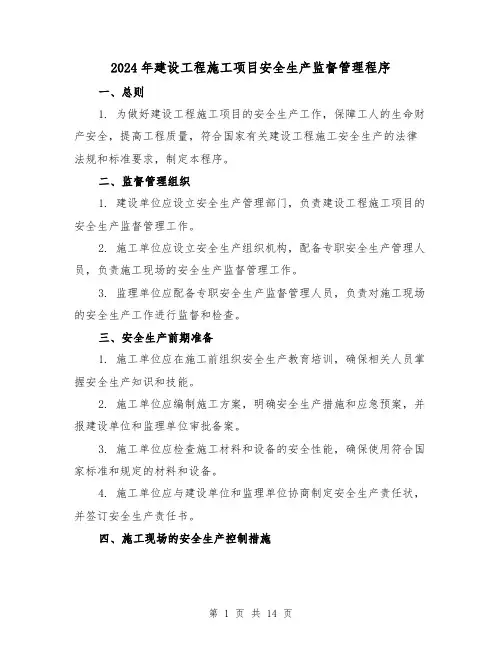 2024年建设工程施工项目安全生产监督管理程序

一、总则

1. 为做好建设工程施工项目的安全生产工作，保障工人的生命财产安全，提高工程质量，符合国家有关建设工程施工安全生产的法律法规和标准要求，制定本程序。

二、监督管理组织

1. 建设单位应设立安全生产管理部门，负责建设工程施工项目的安全生产监督管理工作。

2. 施工单位应设立安全生产组织机构，配备专职安全生产管理人员，负责施工现场的安全生产监督管理工作。

3. 监理单位应配备专职安全生产监督管理人员，负责对施工现场的安全生产工作进行监督和检查。

三、安全生产前期准备

1. 施工单位应在施工前组织安全生产教育培训，确保相关人员掌握安全生产知识和技能。

2. 施工单位应编制施工方案，明确安全生产措施和应急预案，并报建设单位和监理单位审批备案。

3. 施工单位应检查施工材料和设备的安全性能，确保使用符合国家标准和规定的材料和设备。

4. 施工单位应与建设单位和监理单位协商制定安全生产责任状，并签订安全生产责任书。

四、施工现场的安全生产控制措施

第 1 页 共 14 页